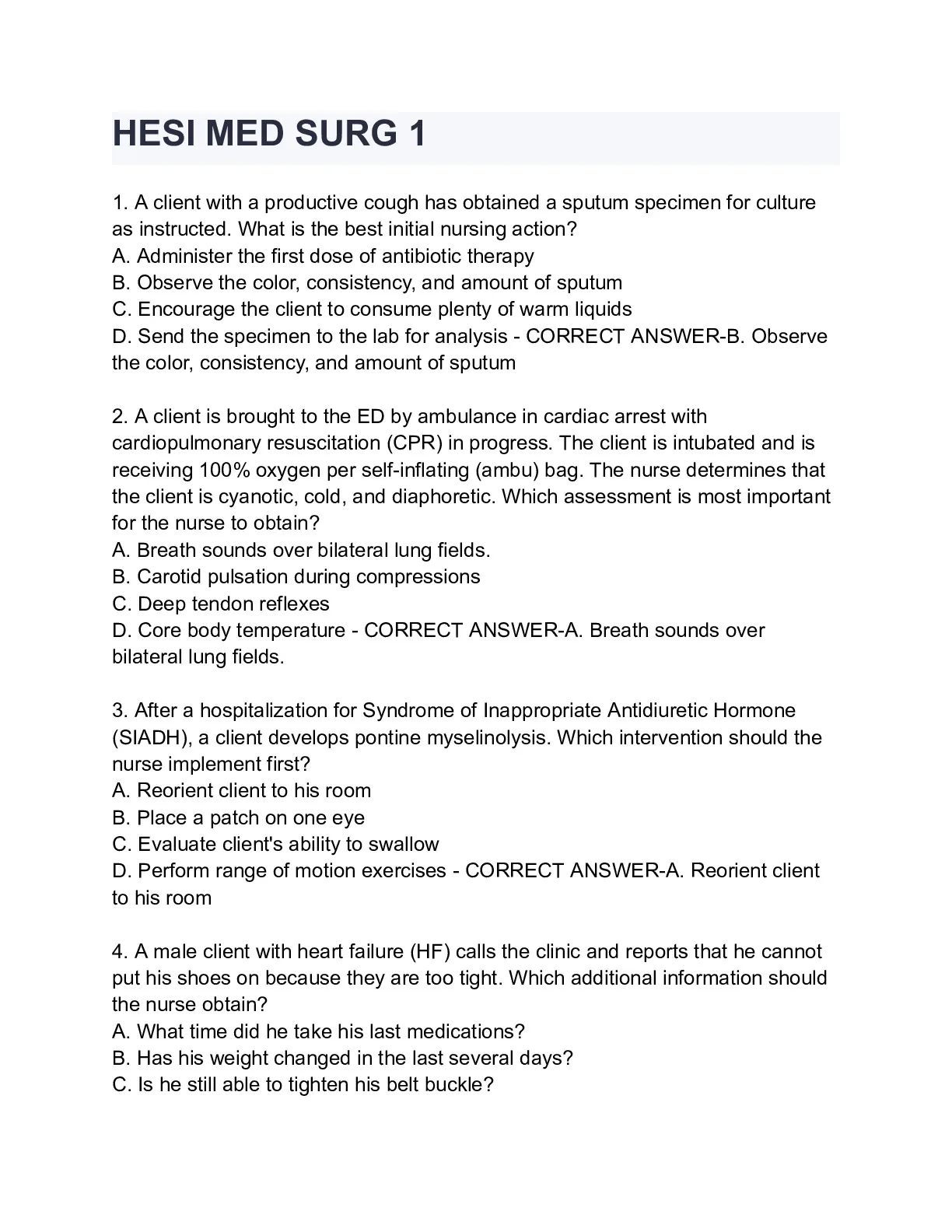 HESI MED SURG 1

1. A client with a productive cough has obtained a sputum specimen for culture as instructed. What is the best initial nursing action?
A. Administer the first dose of antibiotic therapy
B. Observe the color, consistency, and amount of sputum
C. Encourage the client to consume plenty of warm liquids
D. Send the specimen to the lab for analysis - CORRECT ANSWER-B. Observe the color, consistency, and amount of sputum

2. A client is brought to the ED by ambulance in cardiac arrest with cardiopulmonary resuscitation (CPR) in progress. The client is intubated and is receiving 100% oxygen per self-inflating (ambu) bag. The nurse determines that the client is cyanotic, cold, and diaphoretic. Which assessment is most important for the nurse to obtain?
A. Breath sounds over bilateral lung fields.
B. Carotid pulsation during compressions
C. Deep tendon reflexes
D. Core body temperature - CORRECT ANSWER-A. Breath sounds over bilateral lung fields.

3. After a hospitalization for Syndrome of Inappropriate Antidiuretic Hormone (SIADH), a client develops pontine myselinolysis. Which intervention should the nurse implement first?
A. Reorient client to his room
B. Place a patch on one eye
C. Evaluate client's ability to swallow
D. Perform range of motion exercises - CORRECT ANSWER-A. Reorient client to his room

4. A male client with heart failure (HF) calls the clinic and reports that he cannot put his shoes on because they are too tight. Which additional information should the nurse obtain?
A. What time did he take his last medications?
B. Has his weight changed in the last several days?
C. Is he still able to tighten his belt buckle?